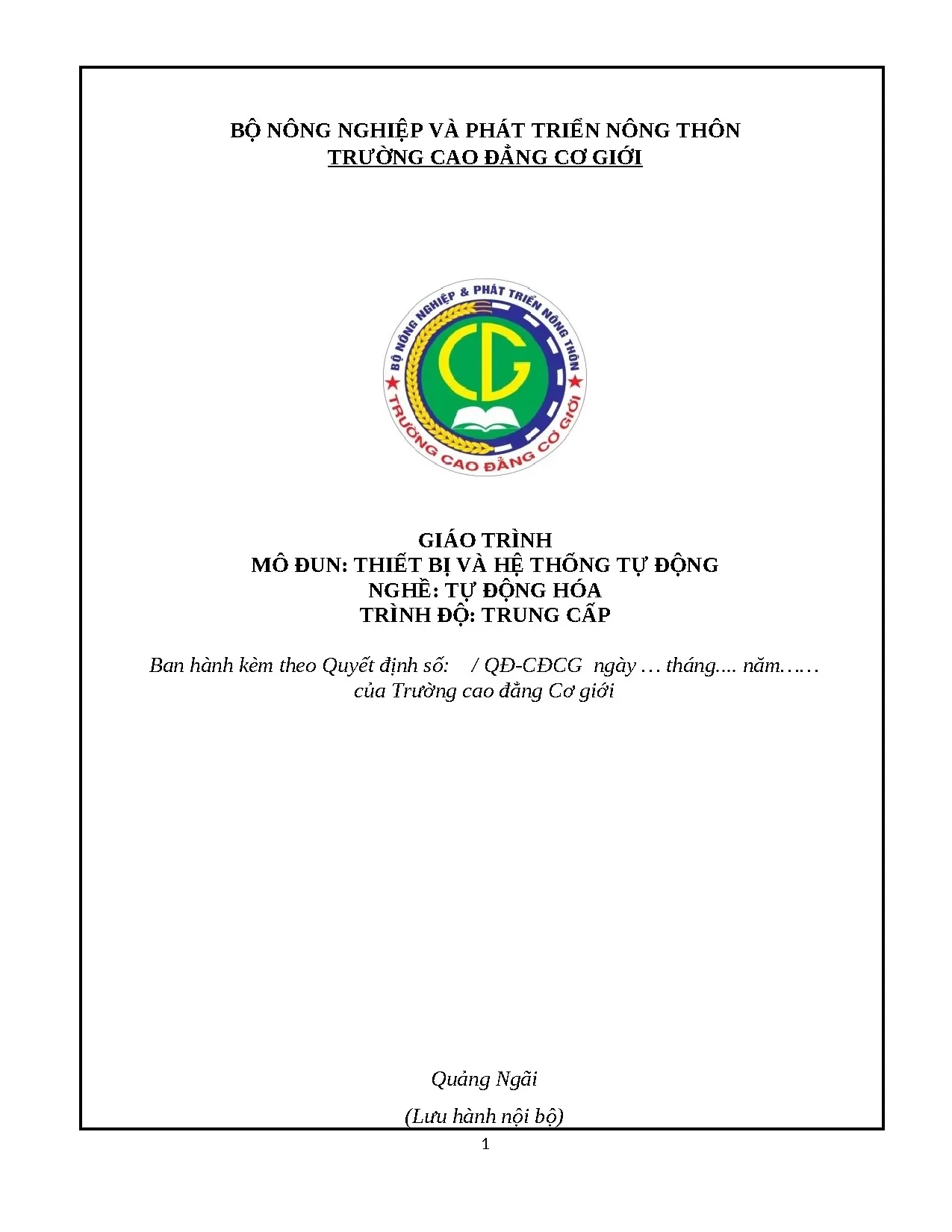 BỘ NÔNG NGHIỆP VÀ PHÁT TRIỂN NÔNG THÔN
TRƯỜNG CAO ĐẲNG CƠ GIỚI

BỘ NÔNG NGHIỆP & PHÁT TRIỂN NÔNG THÔN
CG
TRƯỜNG CAO ĐẲNG CƠ GIỚI

GIÁO TRÌNH
MÔ ĐUN: THIẾT BỊ VÀ HỆ THỐNG TỰ ĐỘNG
NGHỀ: TỰ ĐỘNG HÓA
TRÌNH ĐỘ: TRUNG CẤP

Ban hành kèm theo Quyết định số: / QĐ-CĐCG ngày … tháng.... năm……
của Trường cao đẳng Cơ giới

Quảng Ngãi

(Lưu hành nội bộ)

1